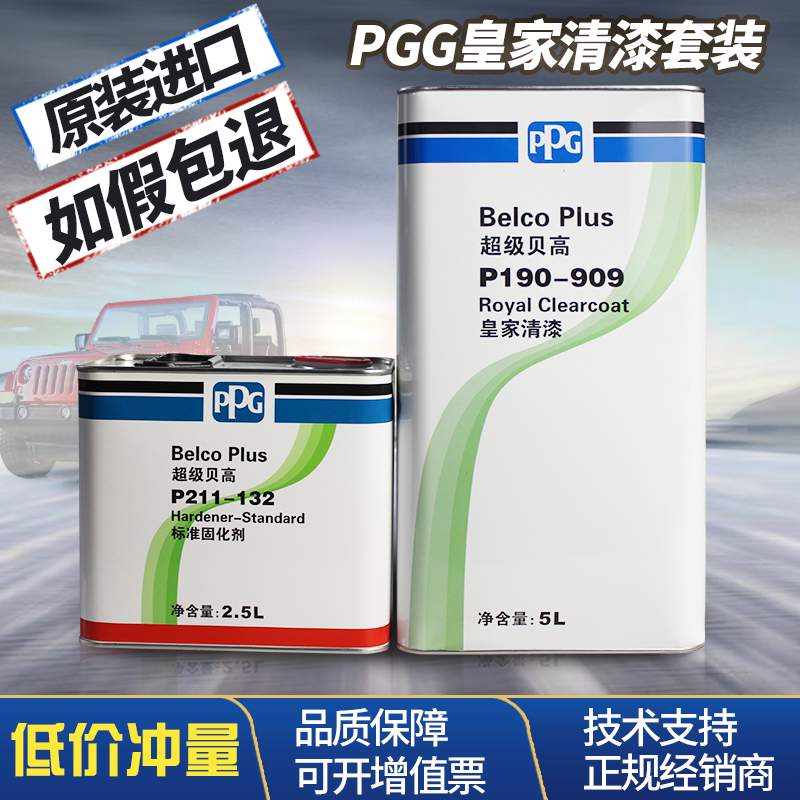 原装进口
如假包退
PGG皇家清漆套装

PPG
Belco Plus
超级贝高
P190-909
Royal Clearcoat
皇家清漆
净含量：5L

PPG
Belco Plus
超级贝高
P211-132
Hardener-Standard
标准固化剂
净含量：2.5L

低价冲量
品质保障
可开增值票
技术支持
正规经销商